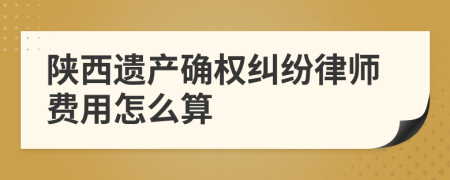 陕西遗产确权纠纷律师费用怎么算